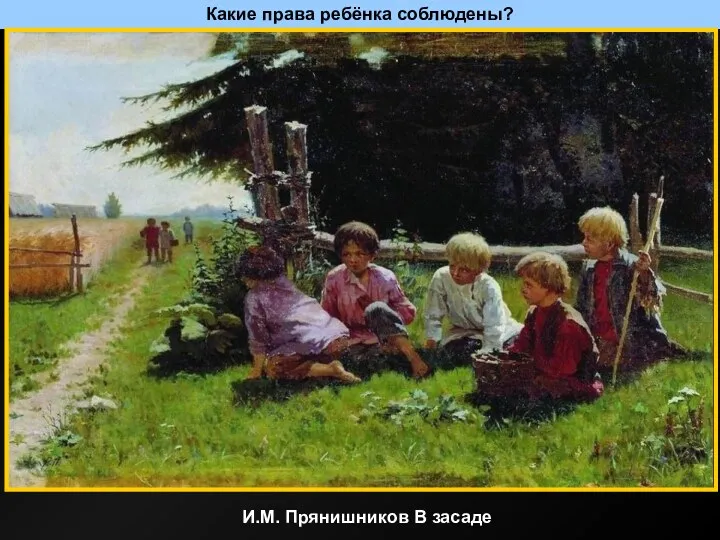 Какие права ребёнка соблюдены?

И.М. Прянишников В засаде